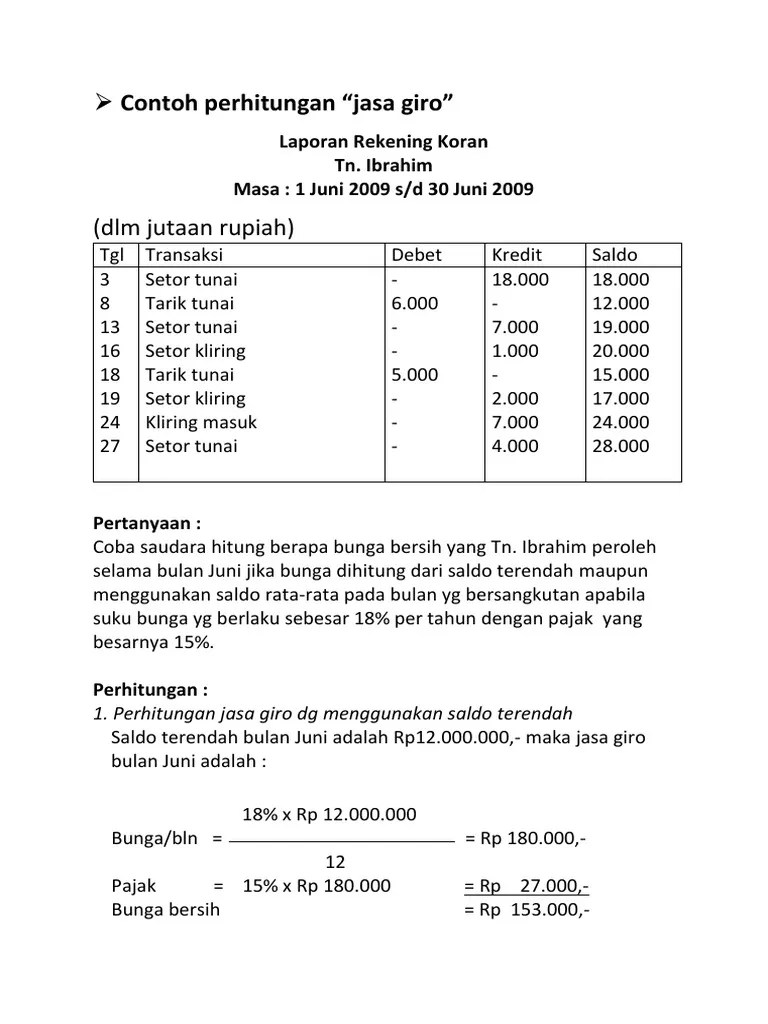 ➢ Contoh perhitungan “jasa giro”

Laporan Rekening Koran
Tn. Ibrahim
Masa : 1 Juni 2009 s/d 30 Juni 2009

(dlm jutaan rupiah)

| Tgl | Transaksi | Debet | Kredit | Saldo |
|---|---|---|---|---|
| 3 | Setor tunai | - | 18.000 | 18.000 |
| 8 | Tarik tunai | 6.000 | - | 12.000 |
| 13 | Setor tunai | - | 7.000 | 19.000 |
| 16 | Setor kliring | - | 1.000 | 20.000 |
| 18 | Tarik tunai | 5.000 | - | 15.000 |
| 19 | Setor kliring | - | 2.000 | 17.000 |
| 24 | Kliring masuk | - | 7.000 | 24.000 |
| 27 | Setor tunai | - | 4.000 | 28.000 |

Pertanyaan :
Coba saudara hitung berapa bunga bersih yang Tn. Ibrahim peroleh selama bulan Juni jika bunga dihitung dari saldo terendah maupun menggunakan saldo rata-rata pada bulan yg bersangkutan apabila suku bunga yg berlaku sebesar 18% per tahun dengan pajak yang besarnya 15%.

Perhitungan :
1. Perhitungan jasa giro dg menggunakan saldo terendah
Saldo terendah bulan Juni adalah Rp12.000.000,- maka jasa giro bulan Juni adalah :

Bunga/bln = $\frac{18\% \text{ x Rp } 12.000.000}{12}$ = Rp 180.000,-
Pajak = 15% x Rp 180.000 = Rp 27.000,-
Bunga bersih = Rp 153.000,-